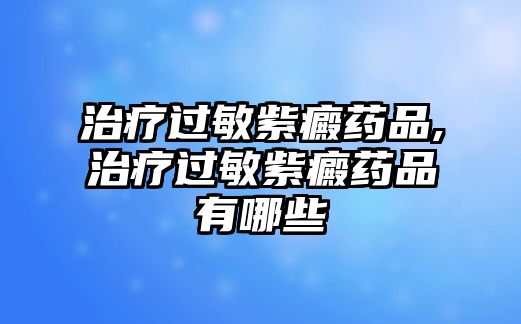 治疗过敏紫癜药品,治疗过敏紫癜药品有哪些